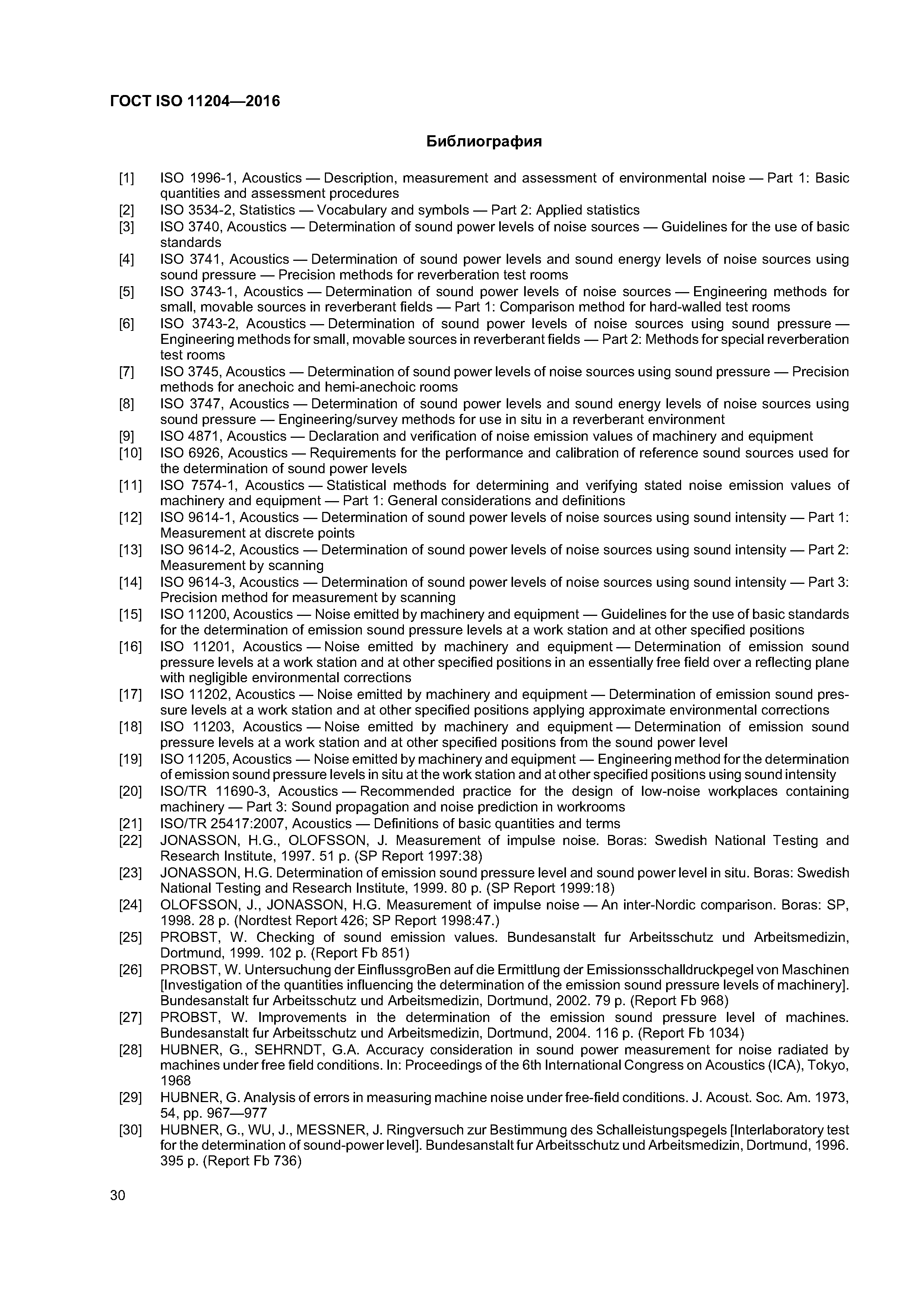 ГОСТ ISO 11204—2016

Библиография

[1] ISO 1996-1, Acoustics — Description, measurement and assessment of environmental noise — Part 1: Basic quantities and assessment procedures
[2] ISO 3534-2, Statistics — Vocabulary and symbols — Part 2: Applied statistics
[3] ISO 3740, Acoustics — Determination of sound power levels of noise sources — Guidelines for the use of basic standards
[4] ISO 3741, Acoustics — Determination of sound power levels and sound energy levels of noise sources using sound pressure — Precision methods for reverberation test rooms
[5] ISO 3743-1, Acoustics — Determination of sound power levels of noise sources — Engineering methods for small, movable sources in reverberant fields — Part 1: Comparison method for hard-walled test rooms
[6] ISO 3743-2, Acoustics — Determination of sound power levels of noise sources using sound pressure — Engineering methods for small, movable sources in reverberant fields — Part 2: Methods for special reverberation test rooms
[7] ISO 3745, Acoustics — Determination of sound power levels of noise sources using sound pressure — Precision methods for anechoic and hemi-anechoic rooms
[8] ISO 3747, Acoustics — Determination of sound power levels and sound energy levels of noise sources using sound pressure — Engineering/survey methods for use in situ in a reverberant environment
[9] ISO 4871, Acoustics — Declaration and verification of noise emission values of machinery and equipment
[10] ISO 6926, Acoustics — Requirements for the performance and calibration of reference sound sources used for the determination of sound power levels
[11] ISO 7574-1, Acoustics — Statistical methods for determining and verifying stated noise emission values of machinery and equipment — Part 1: General considerations and definitions
[12] ISO 9614-1, Acoustics — Determination of sound power levels of noise sources using sound intensity — Part 1: Measurement at discrete points
[13] ISO 9614-2, Acoustics — Determination of sound power levels of noise sources using sound intensity — Part 2: Measurement by scanning
[14] ISO 9614-3, Acoustics — Determination of sound power levels of noise sources using sound intensity — Part 3: Precision method for measurement by scanning
[15] ISO 11200, Acoustics — Noise emitted by machinery and equipment — Guidelines for the use of basic standards for the determination of emission sound pressure levels at a work station and at other specified positions
[16] ISO 11201, Acoustics — Noise emitted by machinery and equipment — Determination of emission sound pressure levels at a work station and at other specified positions in an essentially free field over a reflecting plane with negligible environmental corrections
[17] ISO 11202, Acoustics — Noise emitted by machinery and equipment — Determination of emission sound pressure levels at a work station and at other specified positions applying approximate environmental corrections
[18] ISO 11203, Acoustics — Noise emitted by machinery and equipment — Determination of emission sound pressure levels at a work station and at other specified positions from the sound power level
[19] ISO 11205, Acoustics — Noise emitted by machinery and equipment — Engineering method for the determination of emission sound pressure levels in situ at the work station and at other specified positions using sound intensity
[20] ISO/TR 11690-3, Acoustics — Recommended practice for the design of low-noise workplaces containing machinery — Part 3: Sound propagation and noise prediction in workrooms
[21] ISO/TR 25417:2007, Acoustics — Definitions of basic quantities and terms
[22] JONASSON, H.G., OLOFSSON, J. Measurement of impulse noise. Boras: Swedish National Testing and Research Institute, 1997. 51 p. (SP Report 1997:38)
[23] JONASSON, H.G. Determination of emission sound pressure level and sound power level in situ. Boras: Swedish National Testing and Research Institute, 1999. 80 p. (SP Report 1999:18)
[24] OLOFSSON, J., JONASSON, H.G. Measurement of impulse noise — An inter-Nordic comparison. Boras: SP, 1998. 28 p. (Nordtest Report 426; SP Report 1998:47.)
[25] PROBST, W. Checking of sound emission values. Bundesanstalt fur Arbeitsschutz und Arbeitsmedizin, Dortmund, 1999. 102 p. (Report Fb 851)
[26] PROBST, W. Untersuchung der EinflussgroBen auf die Ermittlung der Emissionsschalldruckpegel von Maschinen [Investigation of the quantities influencing the determination of the emission sound pressure levels of machinery]. Bundesanstalt fur Arbeitsschutz und Arbeitsmedizin, Dortmund, 2002. 79 p. (Report Fb 968)
[27] PROBST, W. Improvements in the determination of the emission sound pressure level of machines. Bundesanstalt fur Arbeitsschutz und Arbeitsmedizin, Dortmund, 2004. 116 p. (Report Fb 1034)
[28] HUBNER, G., SEHRNDT, G.A. Accuracy consideration in sound power measurement for noise radiated by machines under free field conditions. In: Proceedings of the 6th International Congress on Acoustics (ICA), Tokyo, 1968
[29] HUBNER, G. Analysis of errors in measuring machine noise under free-field conditions. J. Acoust. Soc. Am. 1973, 54, pp. 967—977
[30] HUBNER, G., WU, J., MESSNER, J. Ringversuch zur Bestimmung des Schalleistungspegels [Interlaboratory test for the determination of sound-power level]. Bundesanstalt fur Arbeitsschutz und Arbeitsmedizin, Dortmund, 1996. 395 p. (Report Fb 736)

30